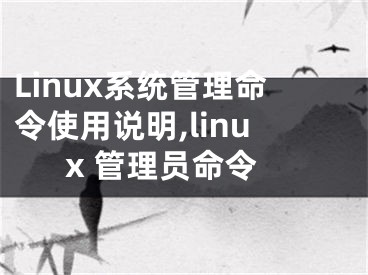 Linux系统管理命令使用说明,linux 管理员命令